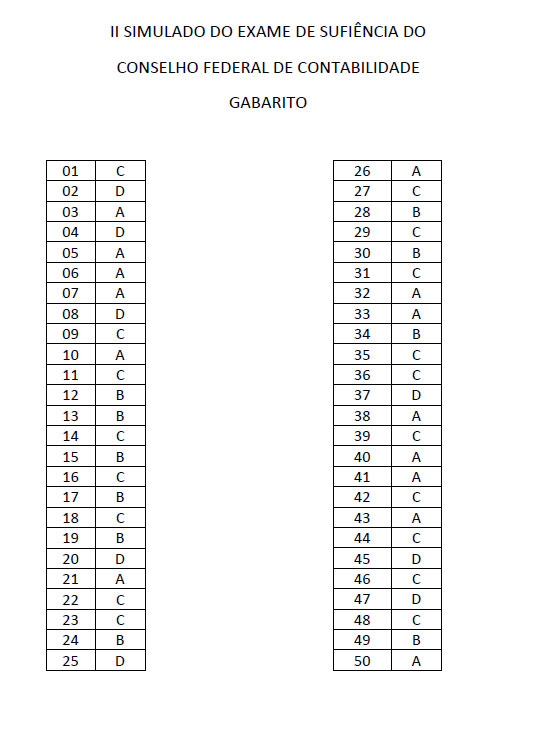 II SIMULADO DO EXAME DE SUFIÊNCIA DO

CONSELHO FEDERAL DE CONTABILIDADE

GABARITO

| 01 | C |
|---|---|
| 02 | D |
| 03 | A |
| 04 | D |
| 05 | A |
| 06 | A |
| 07 | A |
| 08 | D |
| 09 | C |
| 10 | A |
| 11 | C |
| 12 | B |
| 13 | B |
| 14 | C |
| 15 | B |
| 16 | C |
| 17 | B |
| 18 | C |
| 19 | B |
| 20 | D |
| 21 | A |
| 22 | C |
| 23 | C |
| 24 | B |
| 25 | D |

| 26 | A |
|---|---|
| 27 | C |
| 28 | B |
| 29 | C |
| 30 | B |
| 31 | C |
| 32 | A |
| 33 | A |
| 34 | B |
| 35 | C |
| 36 | C |
| 37 | D |
| 38 | A |
| 39 | C |
| 40 | A |
| 41 | A |
| 42 | C |
| 43 | A |
| 44 | C |
| 45 | D |
| 46 | C |
| 47 | D |
| 48 | C |
| 49 | B |
| 50 | A |